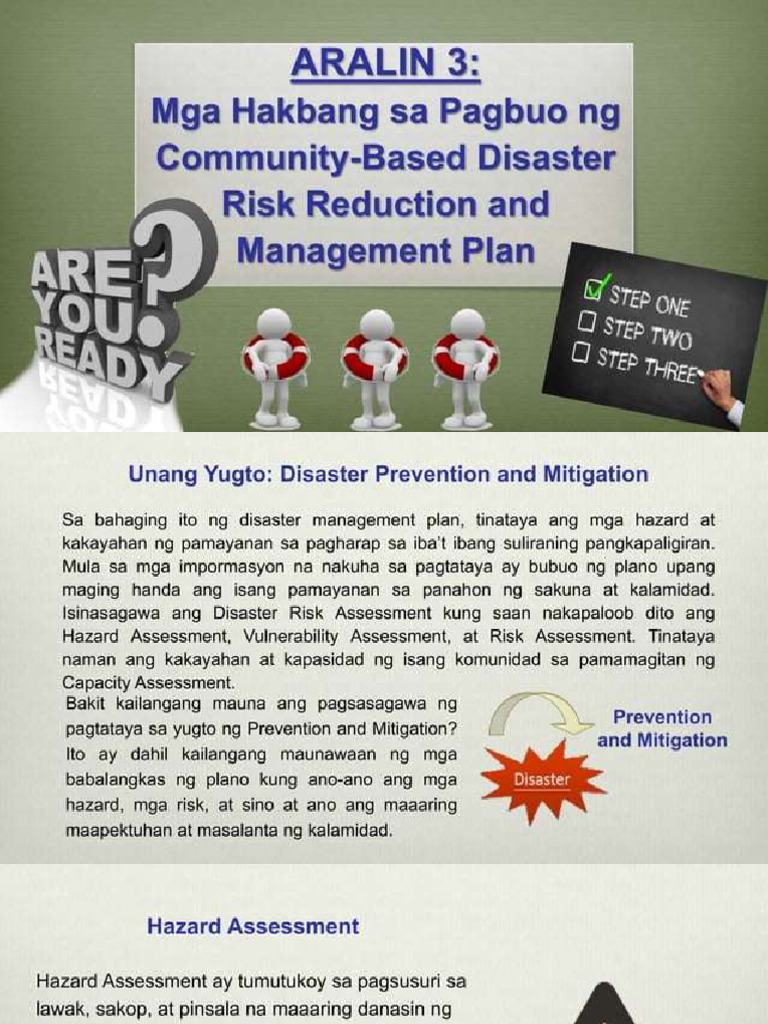 ARALIN 3:
Mga Hakbang sa Pagbuo ng Community-Based Disaster Risk Reduction and Management Plan

ARE YOU READY?

STEP ONE
STEP TWO
STEP THREE

Unang Yugto: Disaster Prevention and Mitigation

Sa bahaging ito ng disaster management plan, tinataya ang mga hazard at kakayahan ng pamayanan sa pagharap sa iba't ibang suliraning pangkapaligiran. Mula sa mga impormasyon na nakuha sa pagtataya ay bubuo ng plano upang maging handa ang isang pamayanan sa panahon ng sakuna at kalamidad. Isinasagawa ang Disaster Risk Assessment kung saan nakapaloob dito ang Hazard Assessment, Vulnerability Assessment, at Risk Assessment. Tinataya naman ang kakayahan at kapasidad ng isang komunidad sa pamamagitan ng Capacity Assessment.

Bakit kailangang mauna ang pagsasagawa ng pagtataya sa yugto ng Prevention and Mitigation? Ito ay dahil kailangang maunawaan ng mga babalangkas ng plano kung ano-ano ang mga hazard, mga risk, at sino at ano ang maaaring maapektuhan at masalanta ng kalamidad.

Prevention and Mitigation

Disaster

Hazard Assessment

Hazard Assessment ay tumutukoy sa pagsusuri sa lawak, sakop, at pinsala na maaaring danasin ng